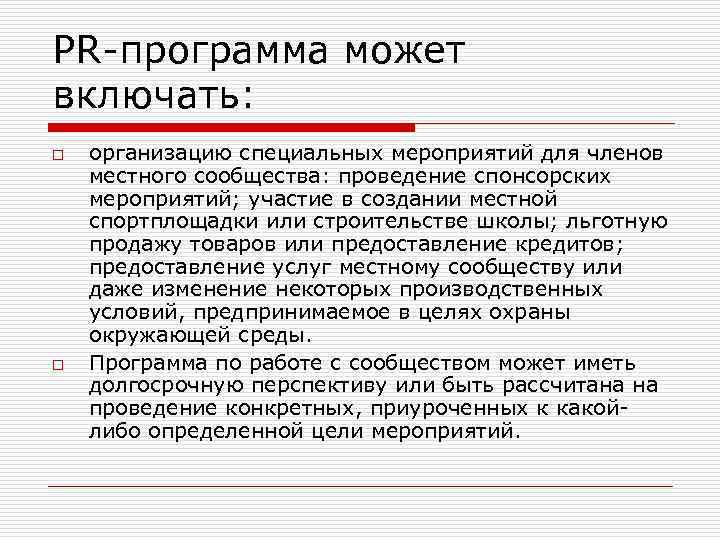 PR-программа может включать:

организацию специальных мероприятий для членов местного сообщества: проведение спонсорских мероприятий; участие в создании местной спортплощадки или строительстве школы; льготную продажу товаров или предоставление кредитов; предоставление услуг местному сообществу или даже изменение некоторых производственных условий, предпринимаемое в целях охраны окружающей среды.

Программа по работе с сообществом может иметь долгосрочную перспективу или быть рассчитана на проведение конкретных, приуроченных к какой-либо определенной цели мероприятий.